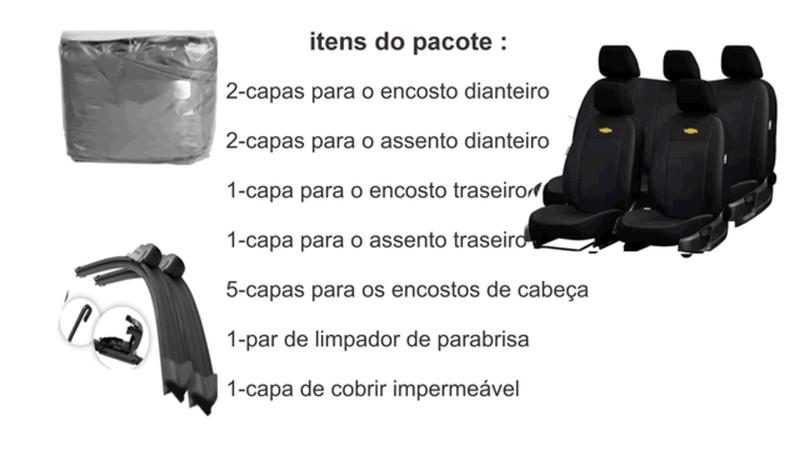 itens do pacote :

2-capas para o encosto dianteiro

2-capas para o assento dianteiro

1-capa para o encosto traseiro

1-capa para o assento traseiro

5-capas para os encostos de cabeça

1-par de limpador de parabrisa

1-capa de cobrir impermeável